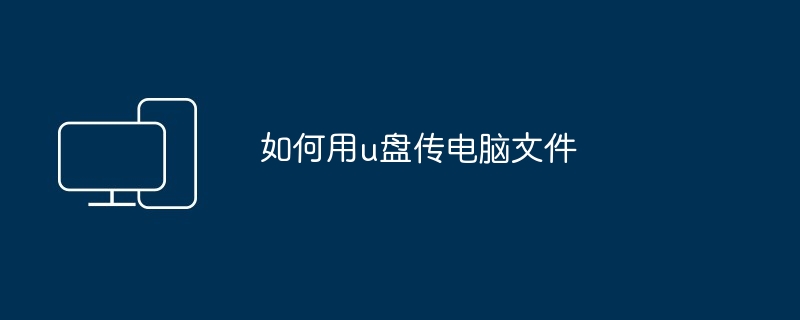 如何用u盘传电脑文件